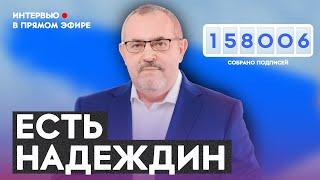 ИНТЕРВЬЮ
В ПРЯМОМ ЭФИРЕ

158006
СОБРАНО ПОДПИСЕЙ

ЕСТЬ
НАДЕЖДИН